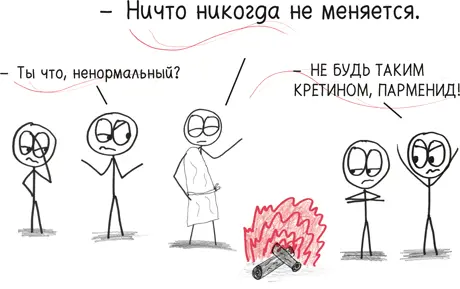 – Ничто никогда не меняется.

– Ты что, ненормальный?

– НЕ БУДЬ ТАКИМ КРЕТИНОМ, ПАРМЕНИД!